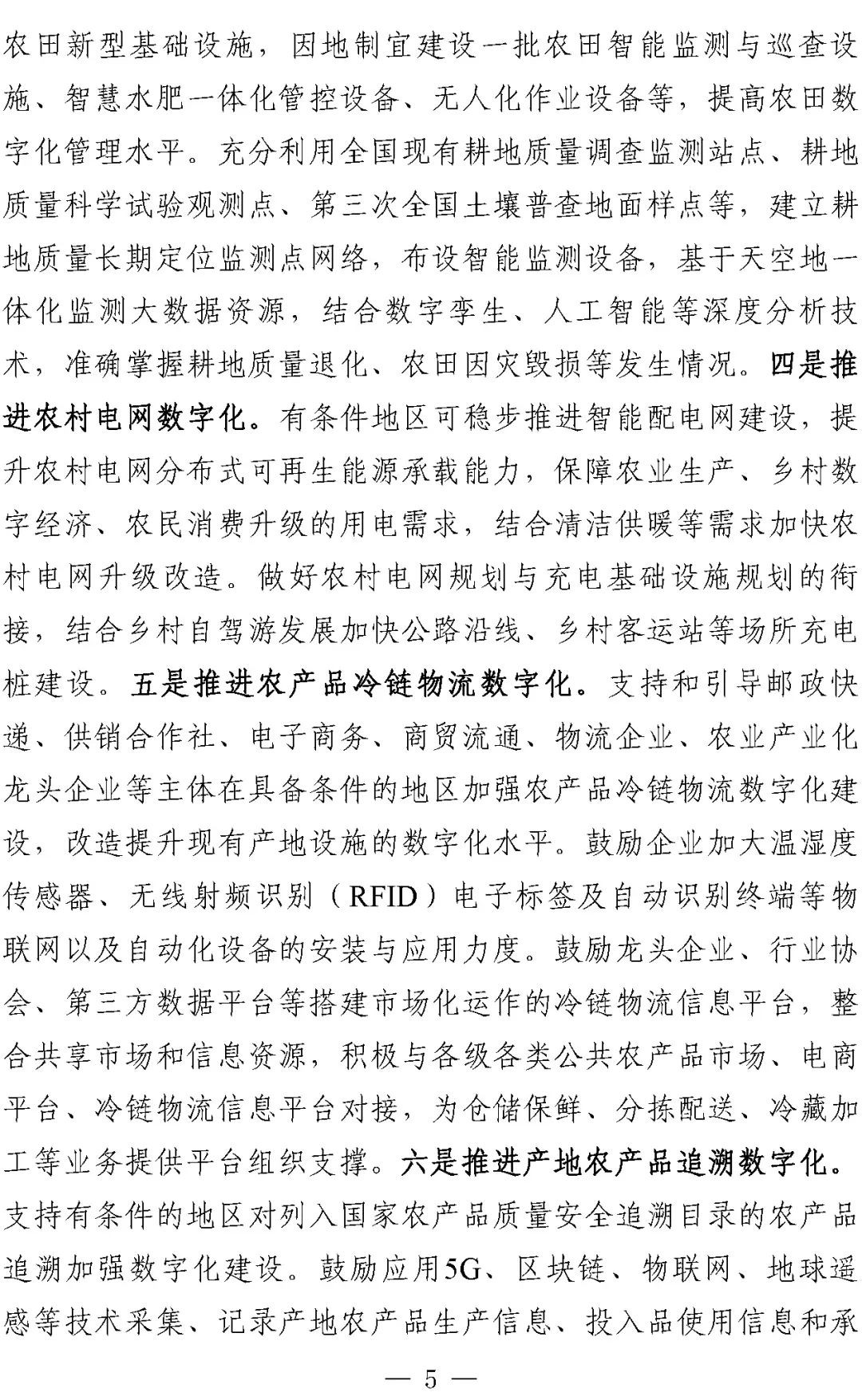 农田新型基础设施，因地制宜建设一批农田智能监测与巡查设施、智慧水肥一体化管控设备、无人化作业设备等，提高农田数字化管理水平。充分利用全国现有耕地质量调查监测站点、耕地质量科学试验观测点、第三次全国土壤普查地面样点等，建立耕地质量长期定位监测点网络，布设智能监测设备，基于天空地一体化监测大数据资源，结合数字孪生、人工智能等深度分析技术，准确掌握耕地质量退化、农田因灾毁损等发生情况。四是推进农村电网数字化。有条件地区可稳步推进智能配电网建设，提升农村电网分布式可再生能源承载能力，保障农业生产、乡村数字经济、农民消费升级的用电需求，结合清洁供暖等需求加快农村电网升级改造。做好农村电网规划与充电基础设施规划的衔接，结合乡村自驾游发展加快公路沿线、乡村客运站等场所充电桩建设。五是推进农产品冷链物流数字化。支持和引导邮政快递、供销合作社、电子商务、商贸流通、物流企业、农业产业化龙头企业等主体在具备条件的地区加强农产品冷链物流数字化建设，改造提升现有产地设施的数字化水平。鼓励企业加大温湿度传感器、无线射频识别（RFID）电子标签及自动识别终端等物联网以及自动化设备的安装与应用力度。鼓励龙头企业、行业协会、第三方数据平台等搭建市场化运作的冷链物流信息平台，整合共享市场和信息资源，积极与各级各类公共农产品市场、电商平台、冷链物流信息平台对接，为仓储保鲜、分拣配送、冷藏加工等业务提供平台组织支撑。六是推进产地农产品追溯数字化。支持有条件的地区对列入国家农产品质量安全追溯目录的农产品追溯加强数字化建设。鼓励应用5G、区块链、物联网、地球遥感等技术采集、记录产地农产品生产信息、投入品使用信息和承

— 5 —